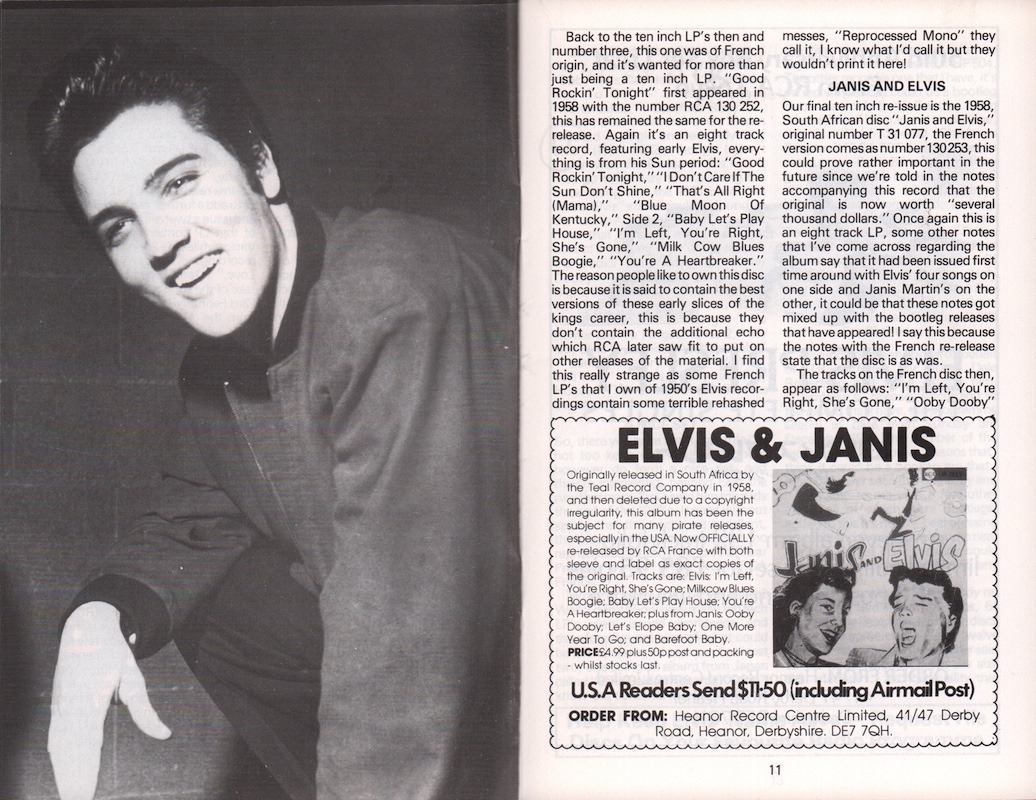 Back to the ten inch LP's then and number three, this one was of French origin, and it's wanted for more than just being a ten inch LP. "Good Rockin' Tonight" first appeared in 1958 with the number RCA 130 252, this has remained the same for the re-release. Again it's an eight track record, featuring early Elvis, everything is from his Sun period: "Good Rockin' Tonight," "I Don't Care If The Sun Don't Shine," "That's All Right (Mama)," "Blue Moon Of Kentucky," Side 2, "Baby Let's Play House," "I'm Left, You're Right, She's Gone," "Milk Cow Blues Boogie," "You're A Heartbreaker." The reason people like to own this disc is because it is said to contain the best versions of these early slices of the kings career, this is because they don't contain the additional echo which RCA later saw fit to put on other releases of the material. I find this really strange as some French LP's that I own of 1950's Elvis recordings contain some terrible rehashed messes, "Reprocessed Mono" they call it, I know what I'd call it but they wouldn't print it here!

JANIS AND ELVIS

Our final ten inch re-issue is the 1958, South African disc "Janis and Elvis," original number T 31 077, the French version comes as number 130 253, this could prove rather important in the future since we're told in the notes accompanying this record that the original is now worth "several thousand dollars." Once again this is an eight track LP, some other notes that I've come across regarding the album say that it had been issued first time around with Elvis' four songs on one side and Janis Martin's on the other, it could be that these notes got mixed up with the bootleg releases that have appeared! I say this because the notes with the French re-release state that the disc is as was.

The tracks on the French disc then, appear as follows: "I'm Left, You're Right, She's Gone," "Ooby Dooby"

ELVIS & JANIS

Originally released in South Africa by the Teal Record Company in 1958, and then deleted due to a copyright irregularity, this album has been the subject for many pirate releases, especially in the USA. Now OFFICIALLY re-released by RCA France with both sleeve and label as exact copies of the original. Tracks are: Elvis: I'm Left, You're Right, She's Gone; Milkcow Blues Boogie; Baby Let's Play House; You're A Heartbreaker; plus from Janis: Ooby Dooby; Let's Elope Baby; One More Year To Go; and Barefoot Baby.
PRICE £4.99 plus 50p post and packing - whilst stocks last.

Janis AND Elvis

U.S.A Readers Send $11·50 (including Airmail Post)

ORDER FROM: Heanor Record Centre Limited, 41/47 Derby Road, Heanor, Derbyshire. DE7 7QH.

11